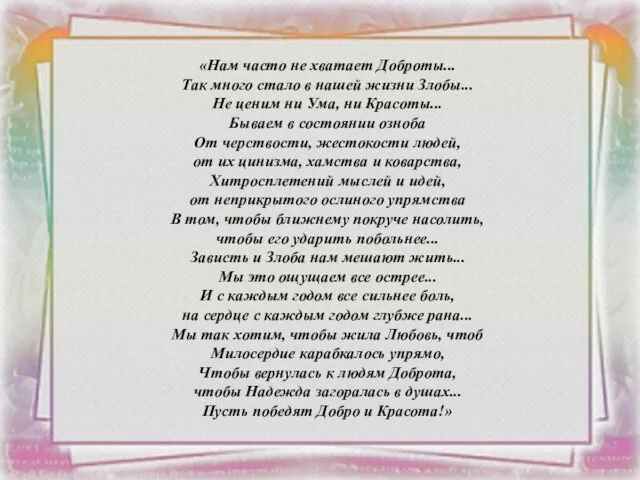 «Нам часто не хватает Доброты...
Так много стало в нашей жизни Злобы...
Не ценим ни Ума, ни Красоты...
Бываем в состоянии озноба
От черствости, жестокости людей,
от их цинизма, хамства и коварства,
Хитросплетений мыслей и идей,
от неприкрытого ослиного упрямства
В том, чтобы ближнему покруче насолить,
чтобы его ударить побольнее...
Зависть и Злоба нам мешают жить...
Мы это ощущаем все острее...
И с каждым годом все сильнее боль,
на сердце с каждым годом глубже рана...
Мы так хотим, чтобы жила Любовь, чтоб
Милосердие карабкалось упрямо,
Чтобы вернулась к людям Доброта,
чтобы Надежда загоралась в душах...
Пусть победят Добро и Красота!»